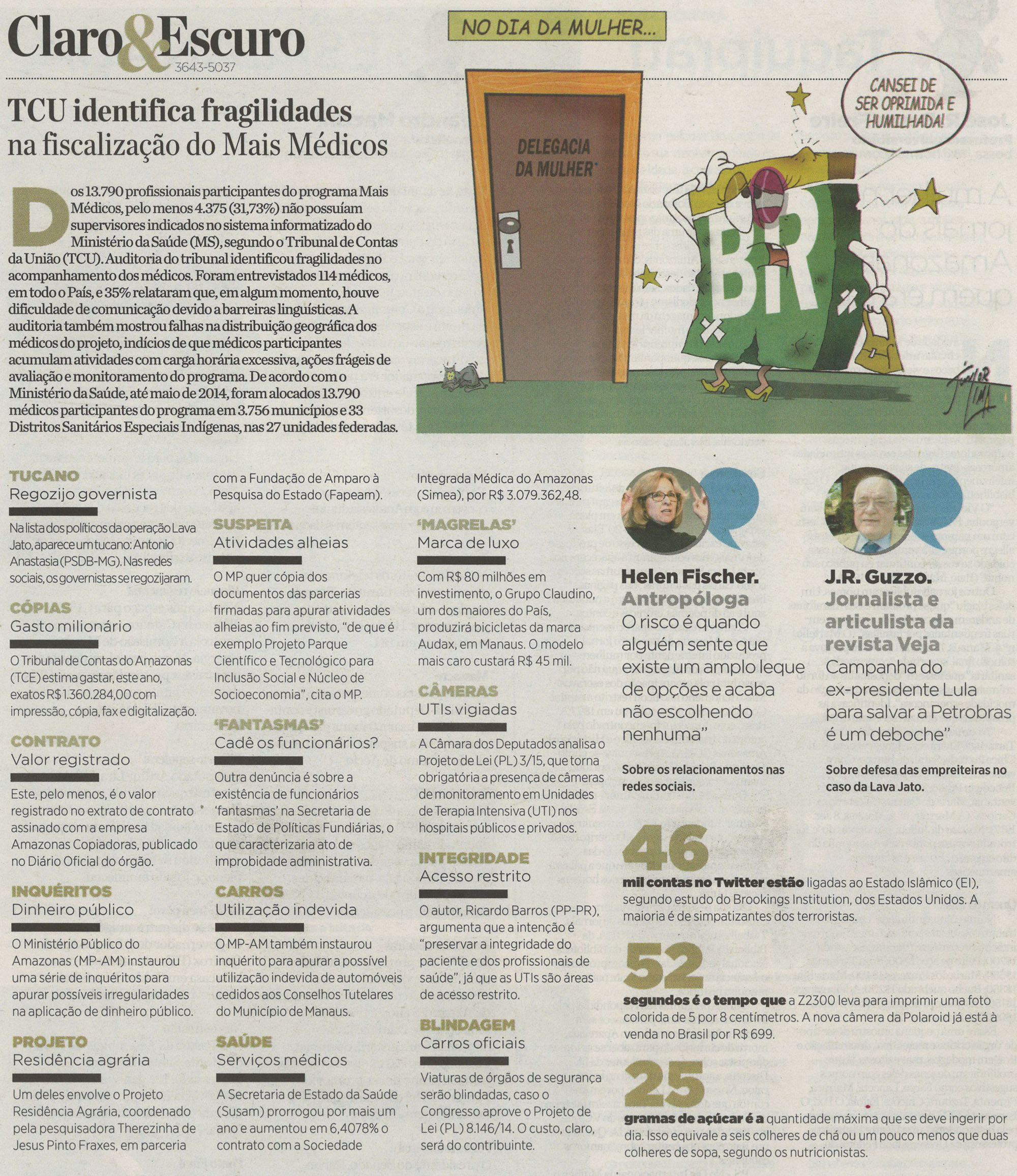 Claro&Escuro
3643-5037

NO DIA DA MULHER...

DELEGACIA DA MULHER

CANSEI DE SER OPRIMIDA E HUMILHADA!

BR

TCU identifica fragilidades na fiscalização do Mais Médicos

Dos 13.790 profissionais participantes do programa Mais Médicos, pelo menos 4.375 (31,73%) não possuíam supervisores indicados no sistema informatizado do Ministério da Saúde (MS), segundo o Tribunal de Contas da União (TCU). Auditoria do tribunal identificou fragilidades no acompanhamento dos médicos. Foram entrevistados 114 médicos, em todo o País, e 35% relataram que, em algum momento, houve dificuldade de comunicação devido a barreiras linguísticas. A auditoria também mostrou falhas na distribuição geográfica dos médicos do projeto, indícios de que médicos participantes acumulam atividades com carga horária excessiva, ações frágeis de avaliação e monitoramento do programa. De acordo com o Ministério da Saúde, até maio de 2014, foram alocados 13.790 médicos participantes do programa em 3.756 municípios e 33 Distritos Sanitários Especiais Indígenas, nas 27 unidades federadas.

TUCANO
Regozijo governista
Na lista dos políticos da operação Lava Jato, aparece um tucano: Antonio Anastasia (PSDB-MG). Nas redes sociais, os governistas se regozijaram.

CÓPIAS
Gasto milionário
O Tribunal de Contas do Amazonas (TCE) estima gastar, este ano, exatos R$ 1.360.284,00 com impressão, cópia, fax e digitalização.

CONTRATO
Valor registrado
Este, pelo menos, é o valor registrado no extrato de contrato assinado com a empresa Amazonas Copiadoras, publicado no Diário Oficial do órgão.

INQUÉRITOS
Dinheiro público
O Ministério Público do Amazonas (MP-AM) instaurou uma série de inquéritos para apurar possíveis irregularidades na aplicação de dinheiro público.

PROJETO
Residência agrária
Um deles envolve o Projeto Residência Agrária, coordenado pela pesquisadora Therezinha de Jesus Pinto Fraxes, em parceria com a Fundação de Amparo à Pesquisa do Estado (Fapeam).

SUSPEITA
Atividades alheias
O MP quer cópia dos documentos das parcerias firmadas para apurar atividades alheias ao fim previsto, “de que é exemplo Projeto Parque Científico e Tecnológico para Inclusão Social e Núcleo de Socioeconomia”, cita o MP.

‘FANTASMAS’
Cadê os funcionários?
Outra denúncia é sobre a existência de funcionários ‘fantasmas’ na Secretaria de Estado de Políticas Fundiárias, o que caracterizaria ato de improbidade administrativa.

CARROS
Utilização indevida
O MP-AM também instaurou inquérito para apurar a possível utilização indevida de automóveis cedidos aos Conselhos Tutelares do Município de Manaus.

SAÚDE
Serviços médicos
A Secretaria de Estado da Saúde (Susam) prorrogou por mais um ano e aumentou em 6,4078% o contrato com a Sociedade Integrada Médica do Amazonas (Simea), por R$ 3.079.362,48.

‘MAGRELAS’
Marca de luxo
Com R$ 80 milhões em investimento, o Grupo Claudino, um dos maiores do País, produzirá bicicletas da marca Audax, em Manaus. O modelo mais caro custará R$ 45 mil.

CÂMERAS
UTIs vigiadas
A Câmara dos Deputados analisa o Projeto de Lei (PL) 3/15, que torna obrigatória a presença de câmeras de monitoramento em Unidades de Terapia Intensiva (UTI) nos hospitais públicos e privados.

INTEGRIDADE
Acesso restrito
O autor, Ricardo Barros (PP-PR), argumenta que a intenção é “preservar a integridade do paciente e dos profissionais de saúde”, já que as UTIs são áreas de acesso restrito.

BLINDAGEM
Carros oficiais
Viaturas de órgãos de segurança serão blindadas, caso o Congresso aprove o Projeto de Lei (PL) 8.146/14. O custo, claro, será do contribuinte.

Helen Fischer. Antropóloga
O risco é quando alguém sente que existe um amplo leque de opções e acaba não escolhendo nenhuma”
Sobre os relacionamentos nas redes sociais.

J.R. Guzzo. Jornalista e articulista da revista Veja
Campanha do ex-presidente Lula para salvar a Petrobras é um deboche”
Sobre defesa das empreiteiras no caso da Lava Jato.

46
mil contas no Twitter estão ligadas ao Estado Islâmico (EI), segundo estudo do Brookings Institution, dos Estados Unidos. A maioria é de simpatizantes dos terroristas.

52
segundos é o tempo que a Z2300 leva para imprimir uma foto colorida de 5 por 8 centímetros. A nova câmera da Polaroid já está à venda no Brasil por R$ 699.

25
gramas de açúcar é a quantidade máxima que se deve ingerir por dia. Isso equivale a seis colheres de chá ou um pouco menos que duas colheres de sopa, segundo os nutricionistas.